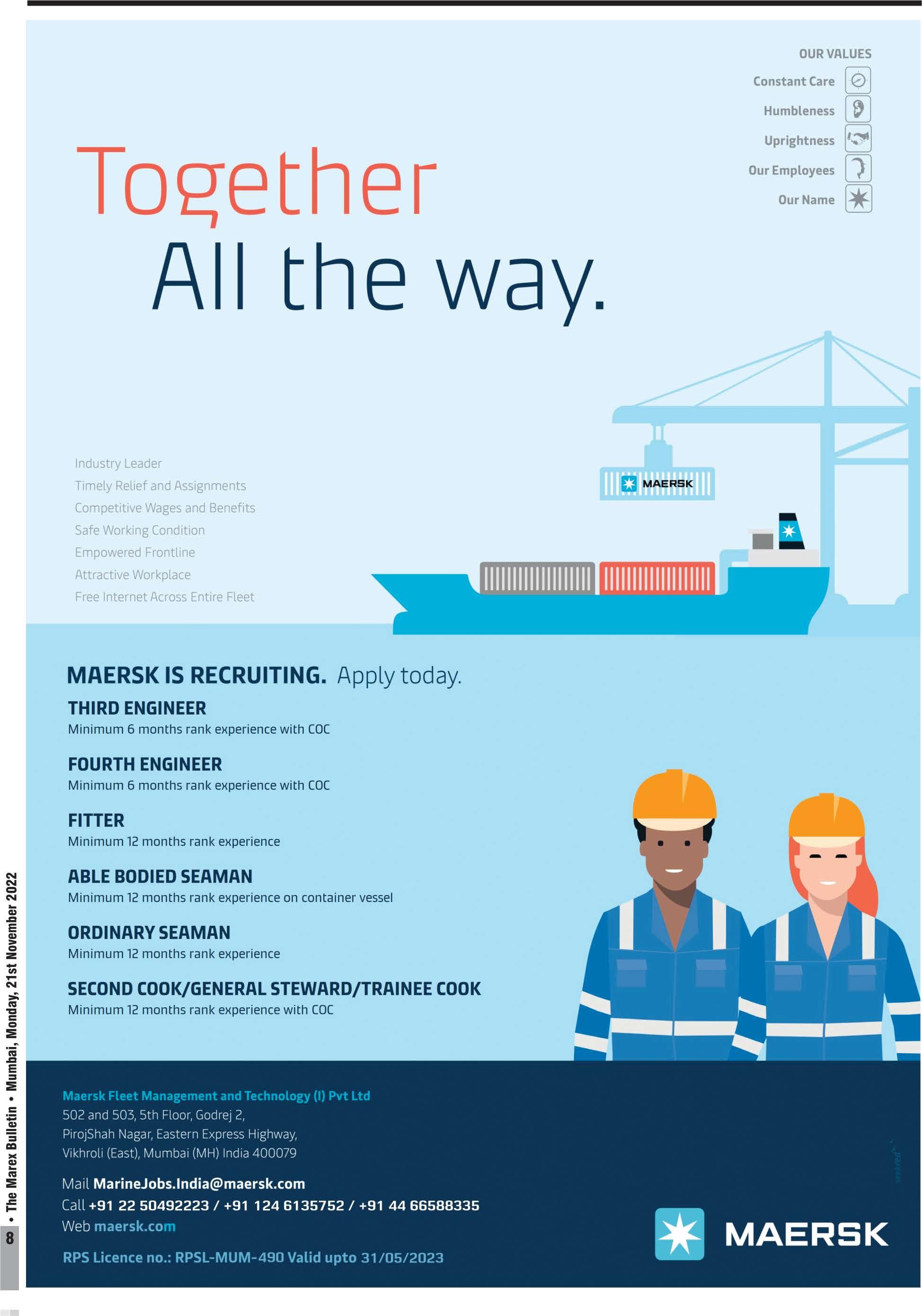 OUR VALUES
Constant Care
Humbleness
Uprightness
Our Employees
Our Name

Together
All the way.

Industry Leader
Timely Relief and Assignments
Competitive Wages and Benefits
Safe Working Condition
Empowered Frontline
Attractive Workplace
Free Internet Across Entire Fleet

MAERSK

MAERSK IS RECRUITING. Apply today.

THIRD ENGINEER
Minimum 6 months rank experience with COC

FOURTH ENGINEER
Minimum 6 months rank experience with COC

FITTER
Minimum 12 months rank experience

ABLE BODIED SEAMAN
Minimum 12 months rank experience on container vessel

ORDINARY SEAMAN
Minimum 12 months rank experience

SECOND COOK/GENERAL STEWARD/TRAINEE COOK
Minimum 12 months rank experience with COC

Maersk Fleet Management and Technology (I) Pvt Ltd
502 and 503, 5th Floor, Godrej 2,
PirojShah Nagar, Eastern Express Highway,
Vikhroli (East), Mumbai (MH) India 400079

Mail MarineJobs.India@maersk.com
Call +91 22 50492223 / +91 124 6135752 / +91 44 66588335
Web maersk.com

RPS Licence no.: RPSL-MUM-490 Valid upto 31/05/2023

MAERSK

8 • The Marex Bulletin • Mumbai, Monday, 21st November 2022